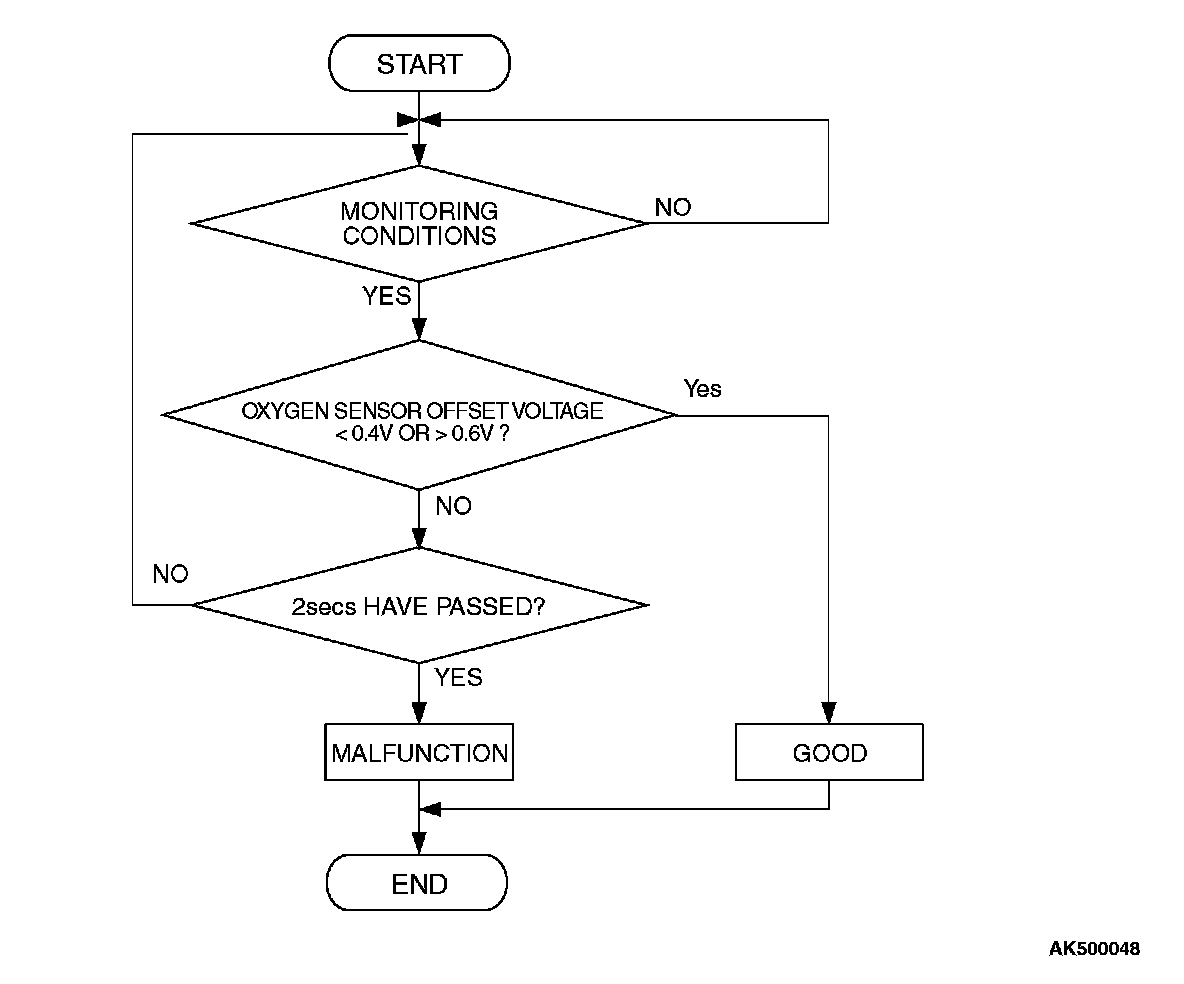 START

MONITORING CONDITIONS

NO

YES

OXYGEN SENSOR OFFSET VOLTAGE < 0.4V OR > 0.6V ?

Yes

NO

NO

2secs HAVE PASSED?

YES

MALFUNCTION

GOOD

END

AK500048